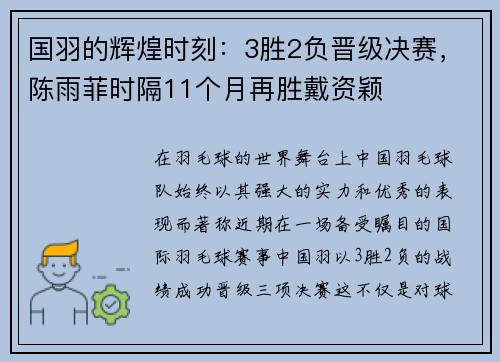 国羽的辉煌时刻：3胜2负晋级决赛，陈雨菲时隔11个月再胜戴资颖

在羽毛球的世界舞台上中国羽毛球队始终以其强大的实力和优秀的表现而著称近期在一场备受瞩目的国际羽毛球赛事中国羽以3胜2负的战绩成功晋级三项决赛这不仅是对球